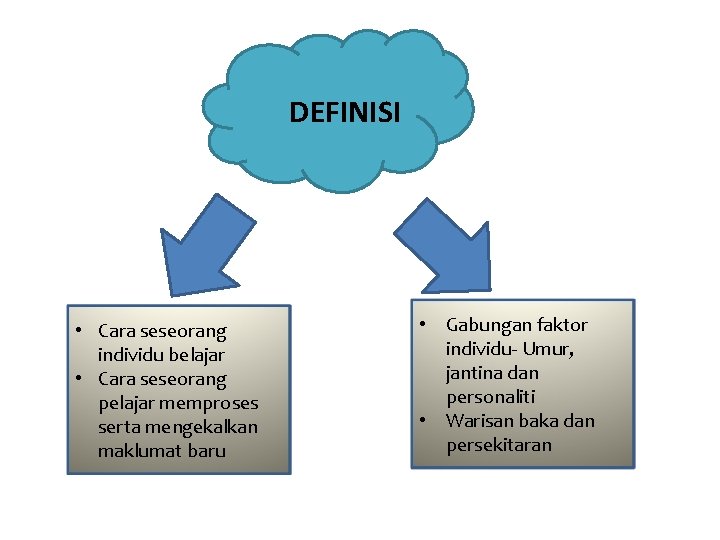 DEFINISI

• Cara seseorang individu belajar
• Cara seseorang pelajar memproses serta mengekalkan maklumat baru

• Gabungan faktor individu- Umur, jantina dan personaliti
• Warisan baka dan persekitaran